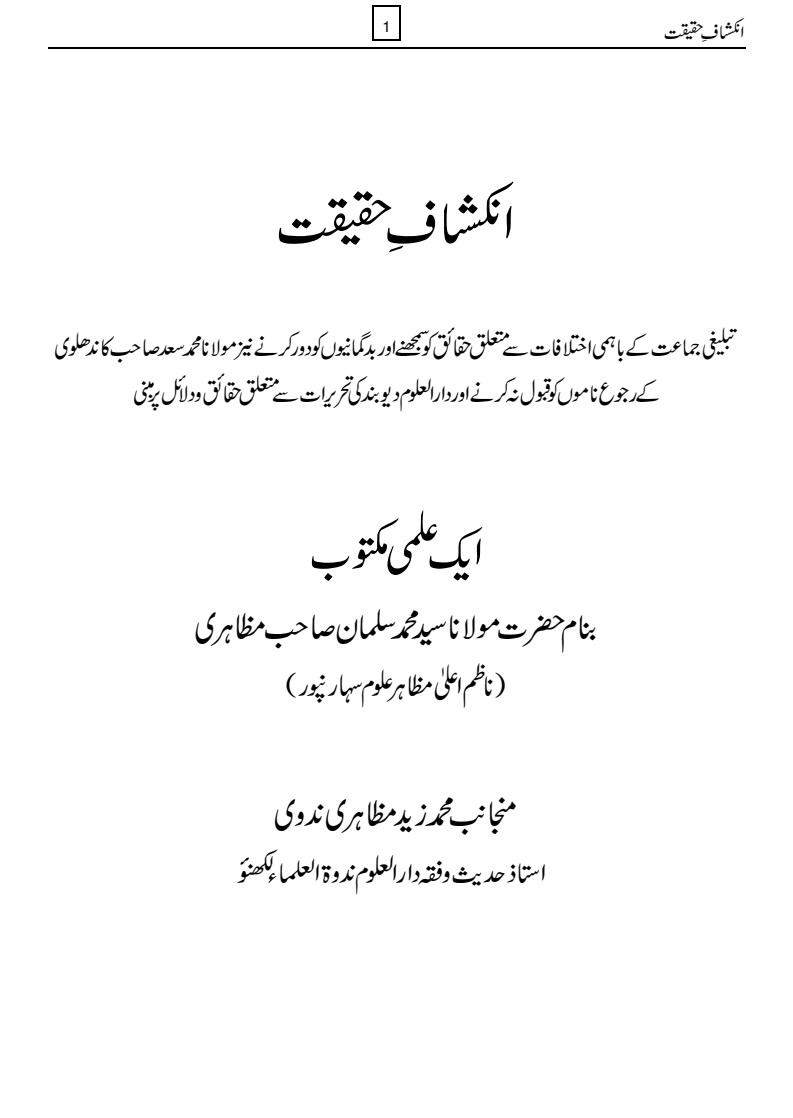 انکشافِ حقیقت

1

انکشافِ حقیقت

تبلیغی جماعت کے باہمی اختلافات سے متعلق حقائق کو سمجھنے اور بدگمانیوں کو دور کرنے نیز مولانا محمد سعد صاحب کاندھلوی کے رجوع ناموں کو قبول نہ کرنے اور دارالعلوم دیوبند کی تحریرات سے متعلق حقائق ودلائل پر مبنی

ایک علمی مکتوب

بنام حضرت مولانا سید محمد سلمان صاحب مظاہری
(ناظم اعلیٰ مظاہر علوم سہارنپور)

منجانب محمد زید مظاہری ندوی
استاذ حدیث وفقہ دارالعلوم ندوۃ العلماء لکھنؤ